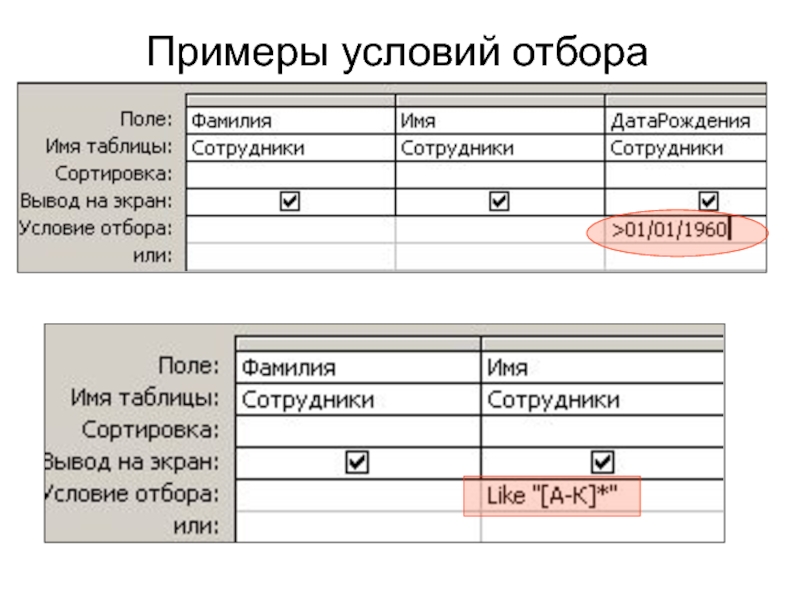 Примеры условий отбора

| Поле: | Фамилия | Имя | ДатаРождения |
|---|---|---|---|
| Имя таблицы: | Сотрудники | Сотрудники | Сотрудники |
| Сортировка: | | | |
| Вывод на экран: | ☑ | ☑ | ☑ |
| Условие отбора: | | | >01/01/1960 |
| или: | | | |

| Поле: | Фамилия | Имя |
|---|---|---|
| Имя таблицы: | Сотрудники | Сотрудники |
| Сортировка: | | |
| Вывод на экран: | ☑ | ☑ |
| Условие отбора: | | Like "[А-К]*" |
| или: | | |